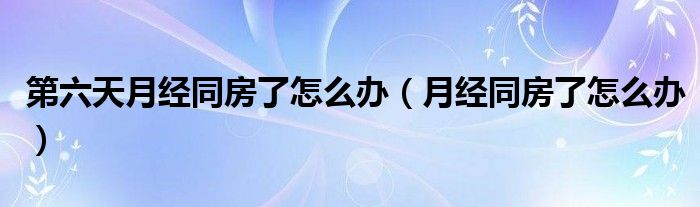 第六天月经同房了怎么办（月经同房了怎么办）